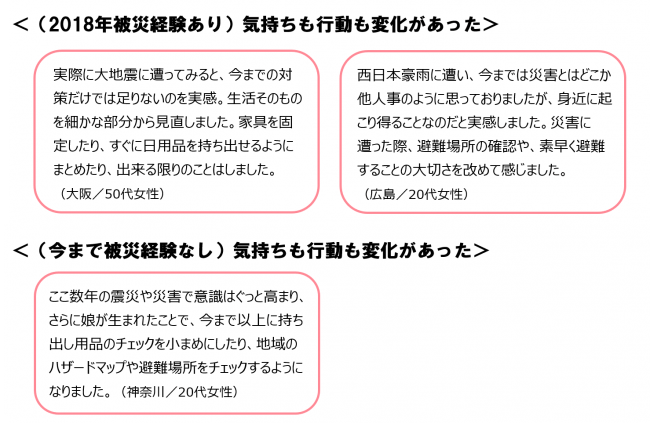 ＜（2018年被災経験あり）気持ちも行動も変化があった＞

実際に大地震に遭ってみると、今までの対策だけでは足りないのを実感。生活そのものを細かな部分から見直しました。家具を固定したり、すぐに日用品を持ち出せるようにまとめたり、出来る限りのことはしました。
（大阪／50代女性）

西日本豪雨に遭い、今までは災害とはどこか他人事のように思っておりましたが、身近に起こり得ることなのだと実感しました。災害に遭った際、避難場所の確認や、素早く避難することの大切さを改めて感じました。
（広島／20代女性）

＜（今まで被災経験なし）気持ちも行動も変化があった＞

ここ数年の震災や災害で意識はぐっと高まり、さらに娘が生まれたことで、今まで以上に持ち出し用品のチェックを小まめにしたり、地域のハザードマップや避難場所をチェックするようになりました。（神奈川／20代女性）